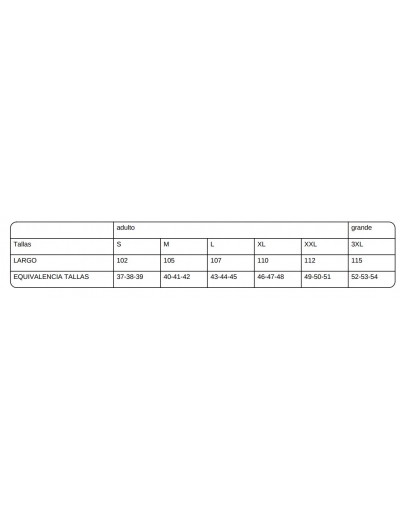 |  | adulto |  |  |  |  | grande |
|---|---|---|---|---|---|---|
| Tallas | S | M | L | XL | XXL | 3XL |
| LARGO | 102 | 105 | 107 | 110 | 112 | 115 |
| EQUIVALENCIA TALLAS | 37-38-39 | 40-41-42 | 43-44-45 | 46-47-48 | 49-50-51 | 52-53-54 |